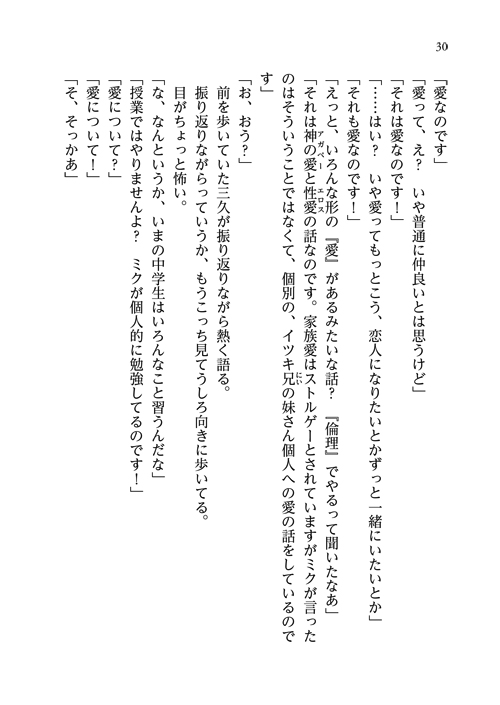 30

「愛なのです」
「愛って、え？　いや普通に仲良いとは思うけど」
「それは愛なのです！」
「……はい？　いや愛ってもっとこう、恋人になりたいとかずっと一緒にいたいとか」
「それも愛なのです！」
「えっと、いろんな形の『愛』があるみたいな話？　『倫理』でやるって聞いたなあ」
「それは神の愛（アガペー）と性愛（エロス）の話なのです。家族愛はストルゲーとされていますがミクが言ったのはそういうことではなくて、個別の、イツキ兄（にい）の妹さん個人への愛の話をしているのです」
「お、おう？」
前を歩いていた三久が振り返りながら熱く語る。
振り返りながらっていうか、もうこっち見てうしろ向きに歩いてる。
目がちょっと怖い。
「な、なんというか、いまの中学生はいろんなこと習うんだな」
「授業ではやりませんよ？　ミクが個人的に勉強してるのです！」
「愛について？」
「愛について！」
「そ、そっかあ」